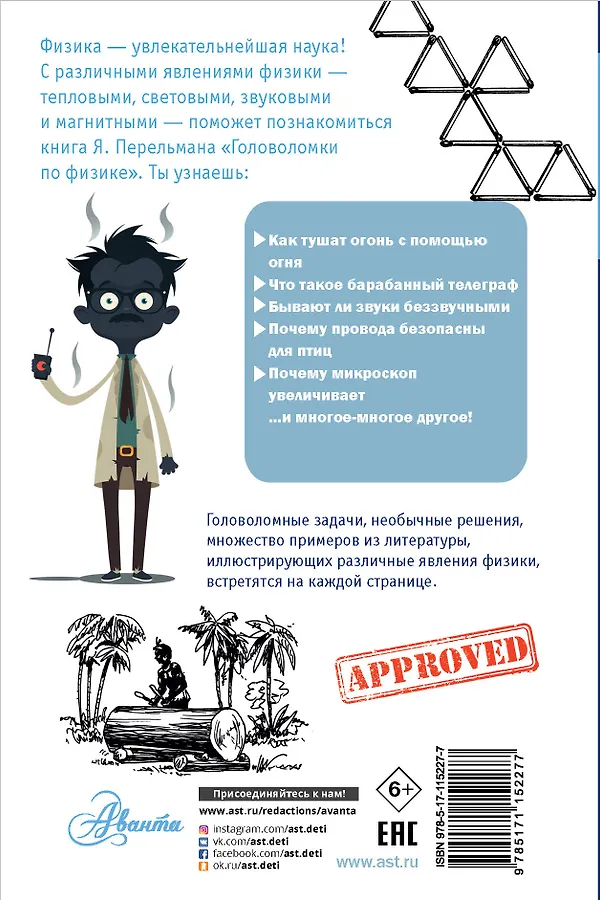 Физика — увлекательнейшая наука! С различными явлениями физики — тепловыми, световыми, звуковыми и магнитными — поможет познакомиться книга Я. Перельмана «Головоломки по физике». Ты узнаешь:

Как тушат огонь с помощью огня
Что такое барабанный телеграф
Бывают ли звуки беззвучными
Почему провода безопасны для птиц
Почему микроскоп увеличивает
...и многое-многое другое!

Головоломные задачи, необычные решения, множество примеров из литературы, иллюстрирующих различные явления физики, встретятся на каждой странице.

APPROVED

Аванта

Присоединяйтесь к нам!
www.ast.ru/redactions/avanta
instagram.com/ast.deti
vk.com/ast.deti
facebook.com/ast.deti
ok.ru/ast.deti

6+

EAC

www.ast.ru

ISBN 978-5-17-115227-7
9 785171 152277